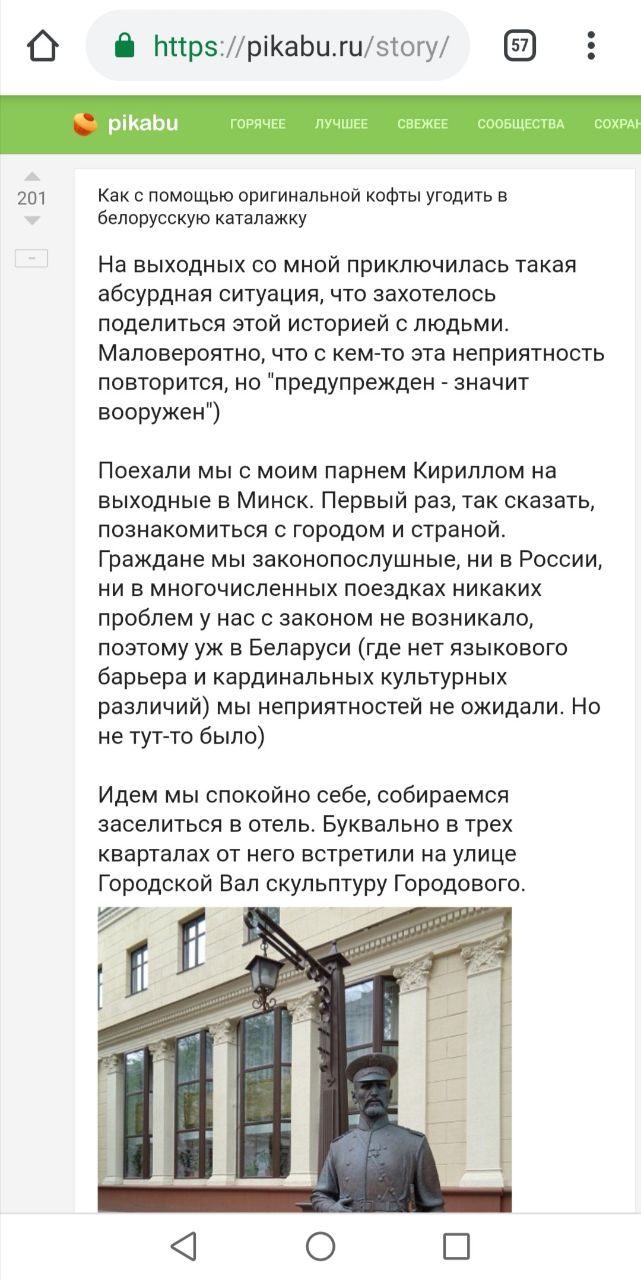 https://pikabu.ru/story/

57

pikabu ГОРЯЧЕЕ ЛУЧШЕЕ СВЕЖЕЕ СООБЩЕСТВА СОХРАН

201

Как с помощью оригинальной кофты угодить в белорусскую каталажку

На выходных со мной приключилась такая абсурдная ситуация, что захотелось поделиться этой историей с людьми. Маловероятно, что с кем-то эта неприятность повторится, но "предупрежден - значит вооружен")

Поехали мы с моим парнем Кириллом на выходные в Минск. Первый раз, так сказать, познакомиться с городом и страной. Граждане мы законопослушные, ни в России, ни в многочисленных поездках никаких проблем у нас с законом не возникало, поэтому уж в Беларуси (где нет языкового барьера и кардинальных культурных различий) мы неприятностей не ожидали. Но не тут-то было)

Идем мы спокойно себе, собираемся заселиться в отель. Буквально в трех кварталах от него встретили на улице Городской Вал скульптуру Городового.